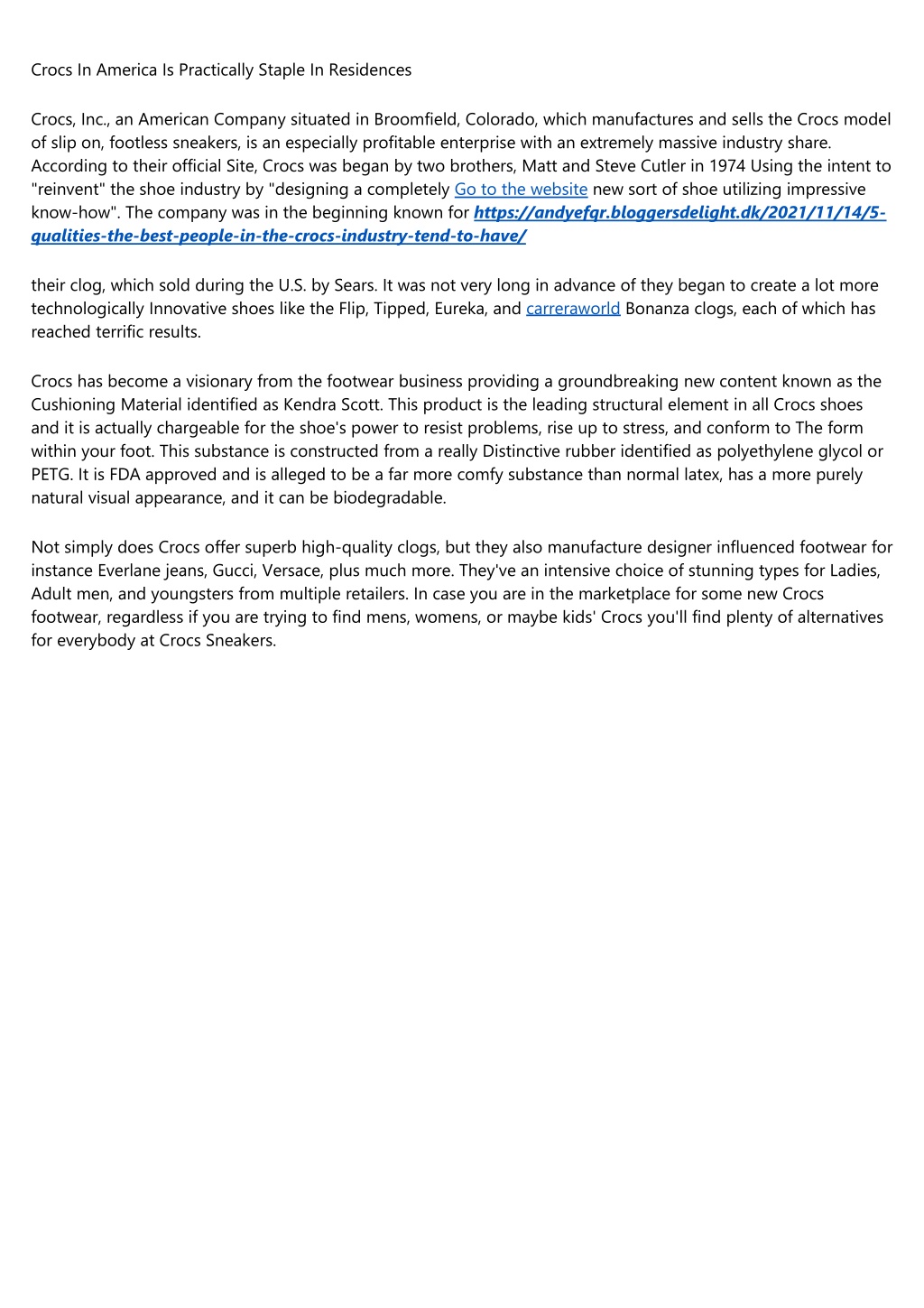 Crocs In America Is Practically Staple In Residences

Crocs, Inc., an American Company situated in Broomfield, Colorado, which manufactures and sells the Crocs model of slip on, footless sneakers, is an especially profitable enterprise with an extremely massive industry share. According to their official Site, Crocs was began by two brothers, Matt and Steve Cutler in 1974 Using the intent to "reinvent" the shoe industry by "designing a completely Go to the website new sort of shoe utilizing impressive know-how". The company was in the beginning known for https://andyefqr.bloggersdelight.dk/2021/11/14/5-qualities-the-best-people-in-the-crocs-industry-tend-to-have/

their clog, which sold during the U.S. by Sears. It was not very long in advance of they began to create a lot more technologically Innovative shoes like the Flip, Tipped, Eureka, and carreraworld Bonanza clogs, each of which has reached terrific results.

Crocs has become a visionary from the footwear business providing a groundbreaking new content known as the Cushioning Material identified as Kendra Scott. This product is the leading structural element in all Crocs shoes and it is actually chargeable for the shoe's power to resist problems, rise up to stress, and conform to The form within your foot. This substance is constructed from a really Distinctive rubber identified as polyethylene glycol or PETG. It is FDA approved and is alleged to be a far more comfy substance than normal latex, has a more purely natural visual appearance, and it can be biodegradable.

Not simply does Crocs offer superb high-quality clogs, but they also manufacture designer influenced footwear for instance Everlane jeans, Gucci, Versace, plus much more. They've an intensive choice of stunning types for Ladies, Adult men, and youngsters from multiple retailers. In case you are in the marketplace for some new Crocs footwear, regardless if you are trying to find mens, womens, or maybe kids' Crocs you'll find plenty of alternatives for everybody at Crocs Sneakers.